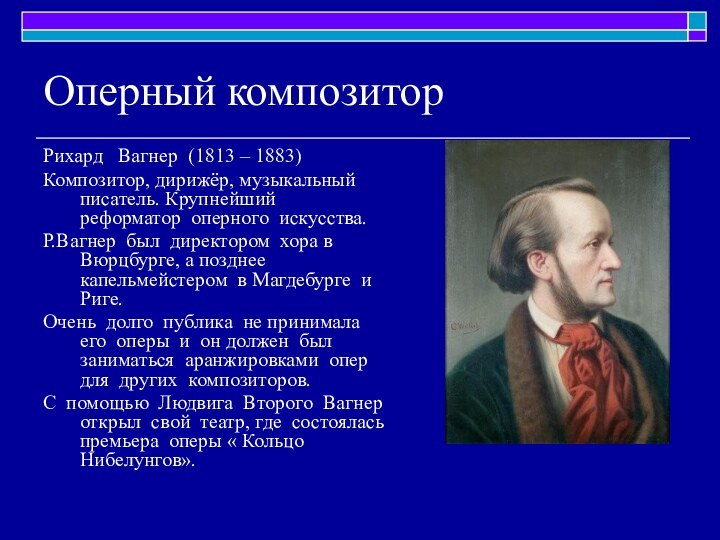 Оперный композитор

Рихард Вагнер (1813 – 1883)

Композитор, дирижёр, музыкальный писатель. Крупнейший реформатор оперного искусства.

Р.Вагнер был директором хора в Вюрцбурге, а позднее капельмейстером в Магдебурге и Риге.

Очень долго публика не принимала его оперы и он должен был заниматься аранжировками опер для других композиторов.

С помощью Людвига Второго Вагнер открыл свой театр, где состоялась премьера оперы « Кольцо Нибелунгов».